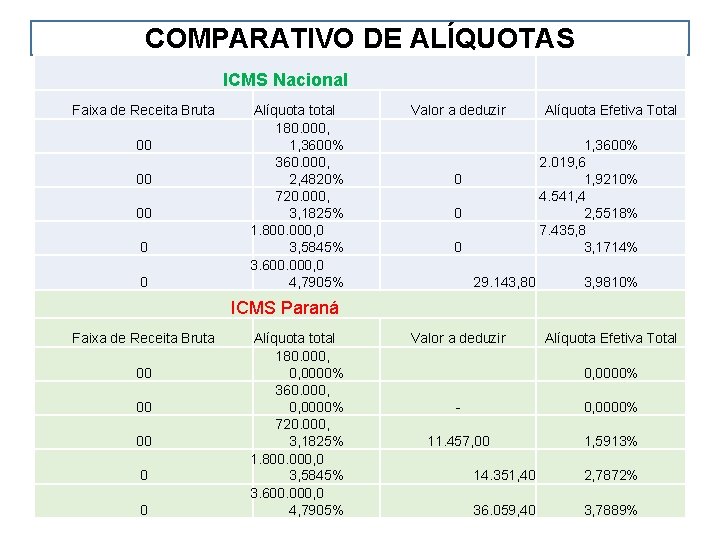 COMPARATIVO DE ALÍQUOTAS

ICMS Nacional

| Faixa de Receita Bruta | Alíquota total | Valor a deduzir | Alíquota Efetiva Total |
|---|---|---|---|
| 00 | 180.000, 1,3600% | | 1,3600% |
| 00 | 360.000, 2,4820% | 0 | 2.019,6 1,9210% |
| 00 | 720.000, 3,1825% | 0 | 4.541,4 2,5518% |
| 0 | 1.800.000,0 3,5845% | 0 | 7.435,8 3,1714% |
| 0 | 3.600.000,0 4,7905% | 29.143,80 | 3,9810% |

ICMS Paraná

| Faixa de Receita Bruta | Alíquota total | Valor a deduzir | Alíquota Efetiva Total |
|---|---|---|---|
| 00 | 180.000, 0,0000% | | 0,0000% |
| 00 | 360.000, 0,0000% | - | 0,0000% |
| 00 | 720.000, 3,1825% | 11.457,00 | 1,5913% |
| 0 | 1.800.000,0 3,5845% | 14.351,40 | 2,7872% |
| 0 | 3.600.000,0 4,7905% | 36.059,40 | 3,7889% |